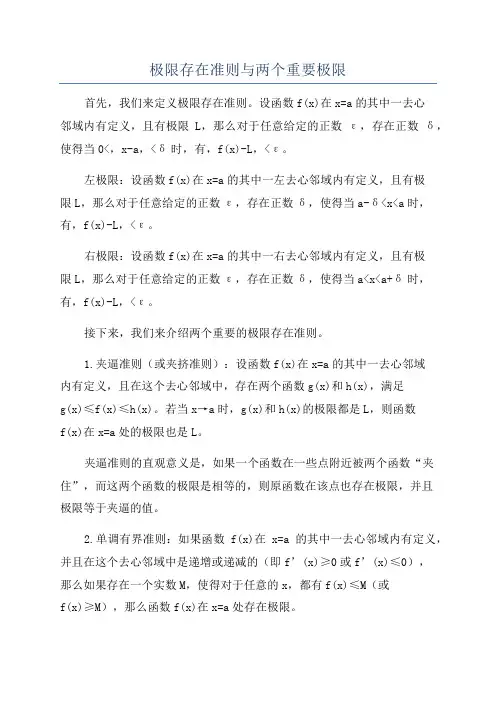 极限存在准则与两个重要极限

首先，我们来定义极限存在准则。设函数 f(x)在 x=a 的其中一去心邻域内有定义，且有极限 L，那么对于任意给定的正数 ε，存在正数 δ，使得当 0<，x-a，<δ 时，有，f(x)-L，<ε。

左极限：设函数 f(x)在 x=a 的其中一左去心邻域内有定义，且有极限 L，那么对于任意给定的正数 ε，存在正数 δ，使得当 a-δ<x<a 时，有，f(x)-L，<ε。

右极限：设函数 f(x)在 x=a 的其中一右去心邻域内有定义，且有极限 L，那么对于任意给定的正数 ε，存在正数 δ，使得当 a<x<a+δ 时，有，f(x)-L，<ε。

接下来，我们来介绍两个重要的极限存在准则。

1.夹逼准则（或夹挤准则）：设函数 f(x)在 x=a 的其中一去心邻域内有定义，且在这个去心邻域中，存在两个函数 g(x)和 h(x)，满足 g(x)≤f(x)≤h(x)。若当 x→a 时，g(x)和 h(x)的极限都是 L，则函数 f(x)在 x=a 处的极限也是 L。

夹逼准则的直观意义是，如果一个函数在一些点附近被两个函数“夹住”，而这两个函数的极限是相等的，则原函数在该点也存在极限，并且极限等于夹逼的值。

2.单调有界准则：如果函数 f(x)在 x=a 的其中一去心邻域内有定义，并且在这个去心邻域中是递增或递减的（即 f’(x)≥0 或 f’(x)≤0），那么如果存在一个实数 M，使得对于任意的 x，都有 f(x)≤M（或 f(x)≥M），那么函数 f(x)在 x=a 处存在极限。